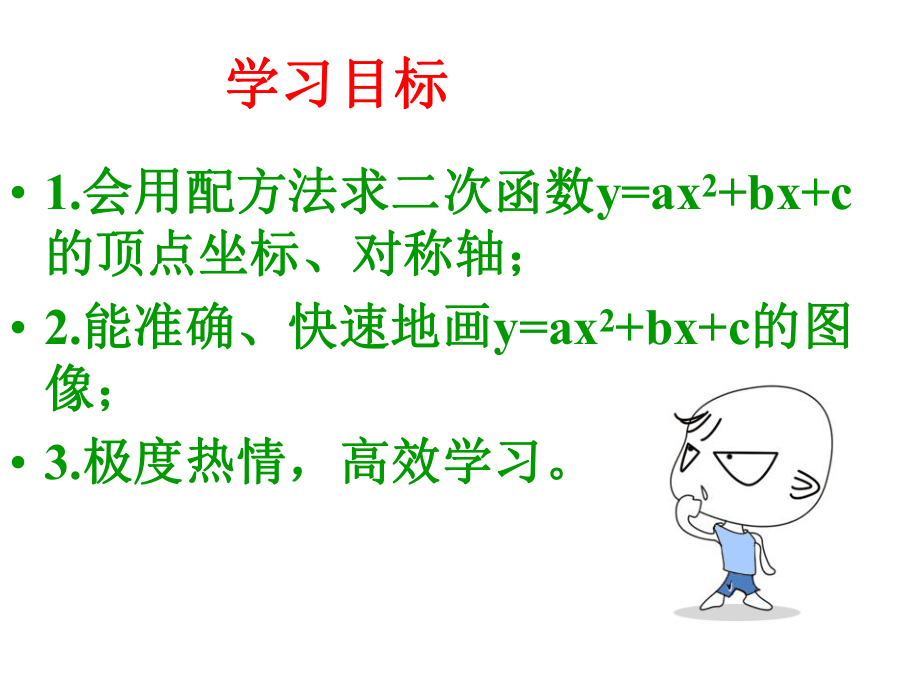 学习目标

• 1.会用配方法求二次函数$y=ax^2+bx+c$的顶点坐标、对称轴；

• 2.能准确、快速地画$y=ax^2+bx+c$的图像；

• 3.极度热情，高效学习。